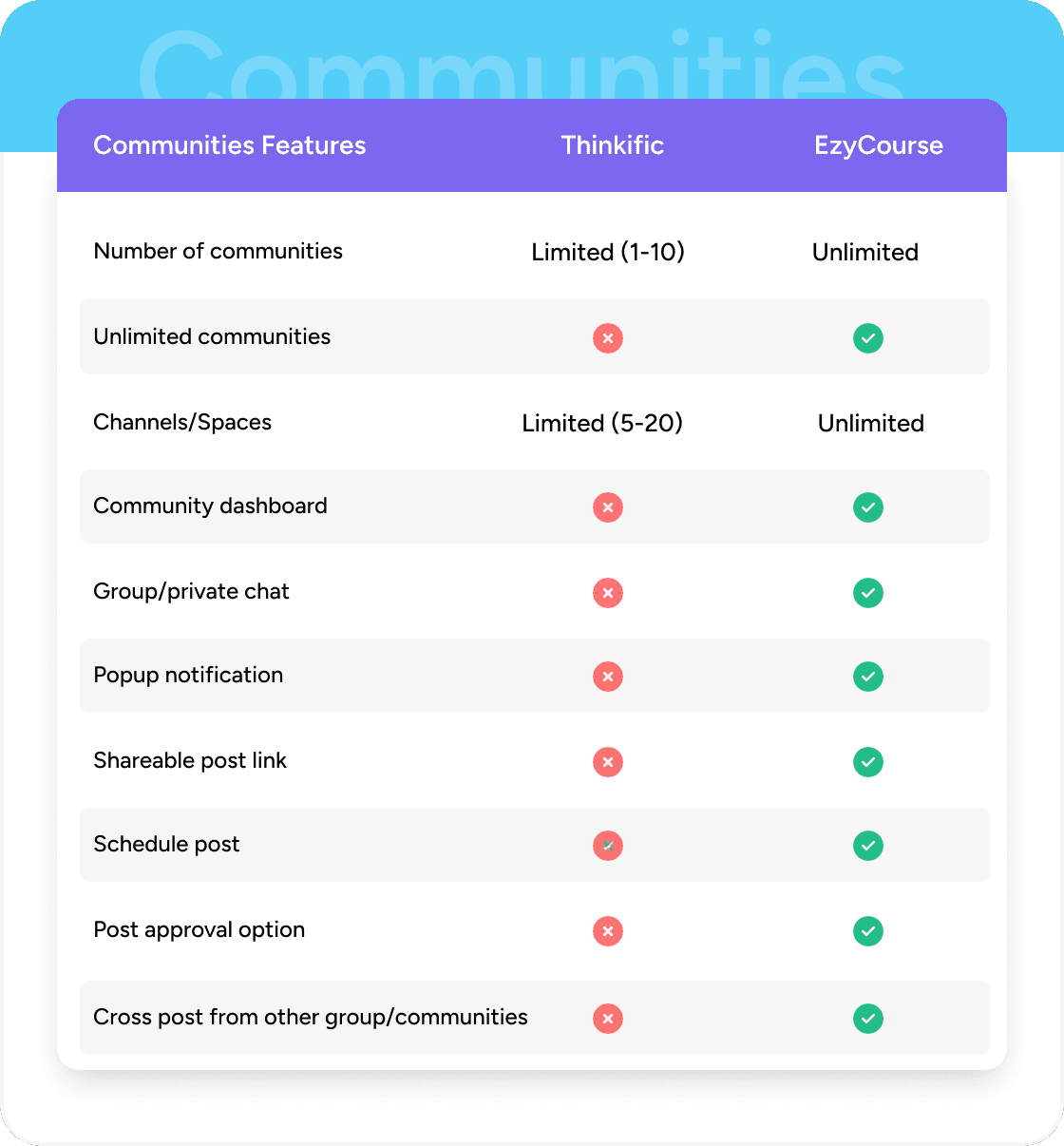 Communities

| Communities Features | Thinkific | EzyCourse |
|---|---|---|
| Number of communities | Limited (1-10) | Unlimited |
| Unlimited communities | ✗ | ✓ |
| Channels/Spaces | Limited (5-20) | Unlimited |
| Community dashboard | ✗ | ✓ |
| Group/private chat | ✗ | ✓ |
| Popup notification | ✗ | ✓ |
| Shareable post link | ✗ | ✓ |
| Schedule post | ✗ | ✓ |
| Post approval option | ✗ | ✓ |
| Cross post from other group/communities | ✗ | ✓ |